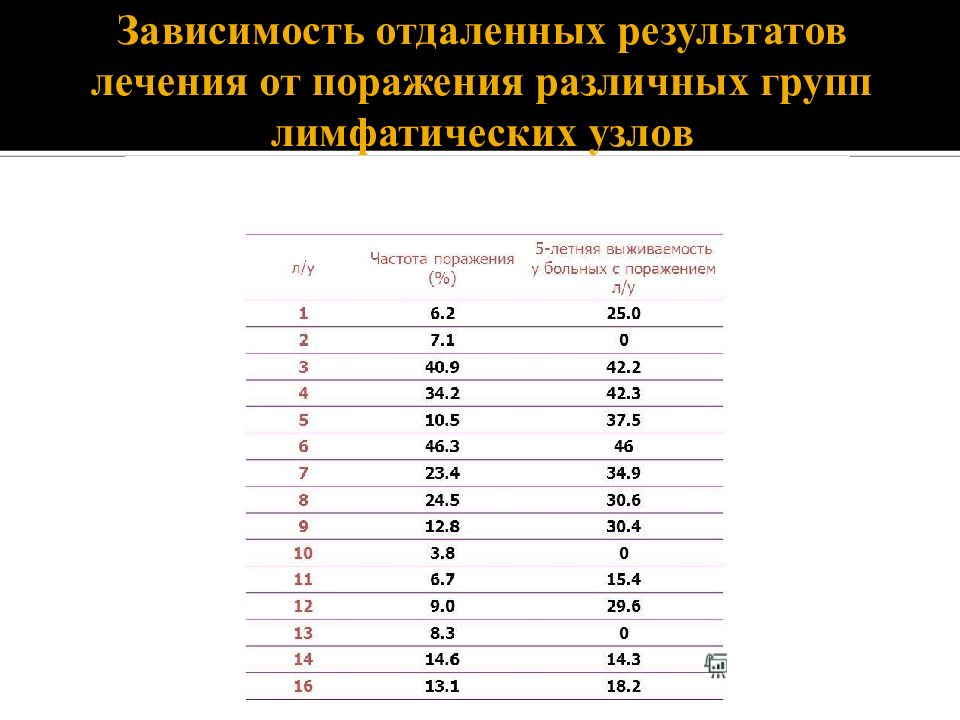 Зависимость отдаленных результатов лечения от поражения различных групп лимфатических узлов

| л/у | Частота поражения (%) | 5-летняя выживаемость у больных с поражением л/у |
|---|---|---|
| 1 | 6.2 | 25.0 |
| 2 | 7.1 | 0 |
| 3 | 40.9 | 42.2 |
| 4 | 34.2 | 42.3 |
| 5 | 10.5 | 37.5 |
| 6 | 46.3 | 46 |
| 7 | 23.4 | 34.9 |
| 8 | 24.5 | 30.6 |
| 9 | 12.8 | 30.4 |
| 10 | 3.8 | 0 |
| 11 | 6.7 | 15.4 |
| 12 | 9.0 | 29.6 |
| 13 | 8.3 | 0 |
| 14 | 14.6 | 14.3 |
| 16 | 13.1 | 18.2 |